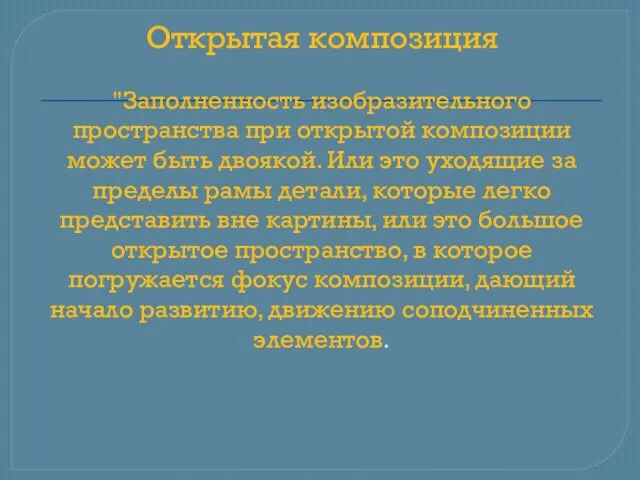 Открытая композиция

"Заполненность изобразительного пространства при открытой композиции может быть двоякой. Или это уходящие за пределы рамы детали, которые легко представить вне картины, или это большое открытое пространство, в которое погружается фокус композиции, дающий начало развитию, движению соподчиненных элементов.